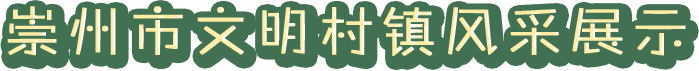 崇州市文明村镇风采展示